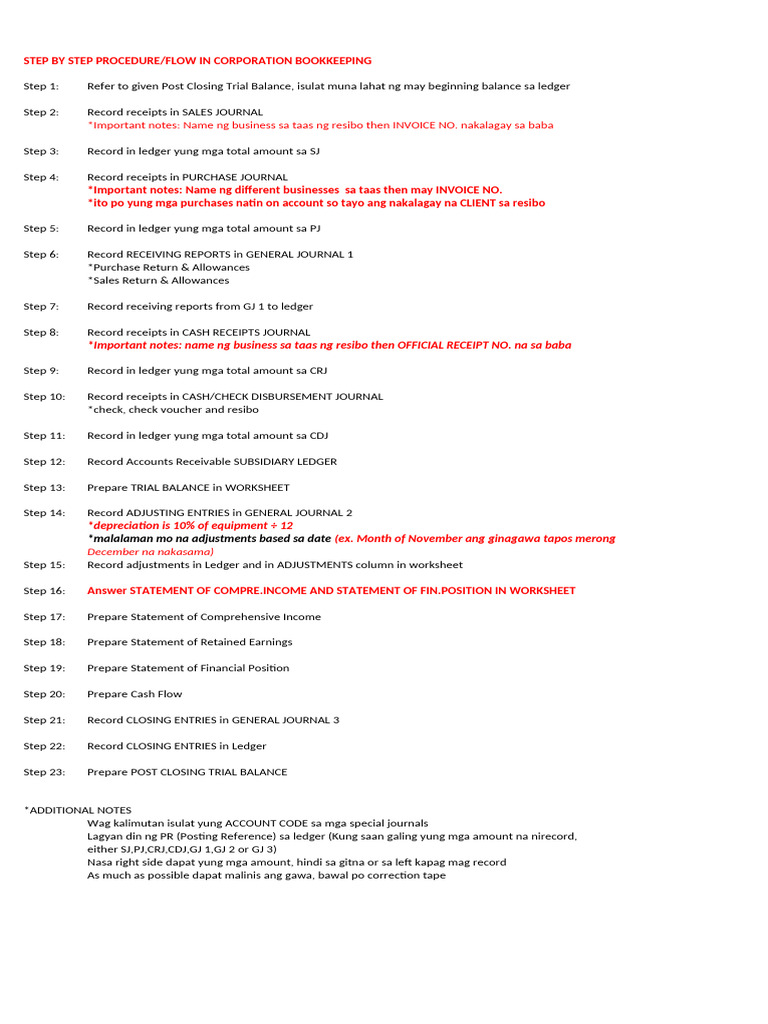 STEP BY STEP PROCEDURE/FLOW IN CORPORATION BOOKKEEPING

Step 1: Refer to given Post Closing Trial Balance, isulat muna lahat ng may beginning balance sa ledger

Step 2: Record receipts in SALES JOURNAL
*Important notes: Name ng business sa taas ng resibo then INVOICE NO. nakalagay sa baba

Step 3: Record in ledger yung mga total amount sa SJ

Step 4: Record receipts in PURCHASE JOURNAL
*Important notes: Name ng different businesses sa taas then may INVOICE NO.
*ito po yung mga purchases natin on account so tayo ang nakalagay na CLIENT sa resibo

Step 5: Record in ledger yung mga total amount sa PJ

Step 6: Record RECEIVING REPORTS in GENERAL JOURNAL 1
*Purchase Return & Allowances
*Sales Return & Allowances

Step 7: Record receiving reports from GJ 1 to ledger

Step 8: Record receipts in CASH RECEIPTS JOURNAL
*Important notes: name ng business sa taas ng resibo then OFFICIAL RECEIPT NO. na sa baba

Step 9: Record in ledger yung mga total amount sa CRJ

Step 10: Record receipts in CASH/CHECK DISBURSEMENT JOURNAL
*check, check voucher and resibo

Step 11: Record in ledger yung mga total amount sa CDJ

Step 12: Record Accounts Receivable SUBSIDIARY LEDGER

Step 13: Prepare TRIAL BALANCE in WORKSHEET

Step 14: Record ADJUSTING ENTRIES in GENERAL JOURNAL 2
*depreciation is 10% of equipment ÷ 12
*malalaman mo na adjustments based sa date (ex. Month of November ang ginagawa tapos merong December na nakasama)

Step 15: Record adjustments in Ledger and in ADJUSTMENTS column in worksheet

Step 16: Answer STATEMENT OF COMPRE.INCOME AND STATEMENT OF FIN.POSITION IN WORKSHEET

Step 17: Prepare Statement of Comprehensive Income

Step 18: Prepare Statement of Retained Earnings

Step 19: Prepare Statement of Financial Position

Step 20: Prepare Cash Flow

Step 21: Record CLOSING ENTRIES in GENERAL JOURNAL 3

Step 22: Record CLOSING ENTRIES in Ledger

Step 23: Prepare POST CLOSING TRIAL BALANCE

*ADDITIONAL NOTES
Wag kalimutan isulat yung ACCOUNT CODE sa mga special journals
Lagyan din ng PR (Posting Reference) sa ledger (Kung saan galing yung mga amount na nirecord, either SJ,PJ,CRJ,CDJ,GJ 1,GJ 2 or GJ 3)
Nasa right side dapat yung mga amount, hindi sa gitna or sa left kapag mag record
As much as possible dapat malinis ang gawa, bawal po correction tape